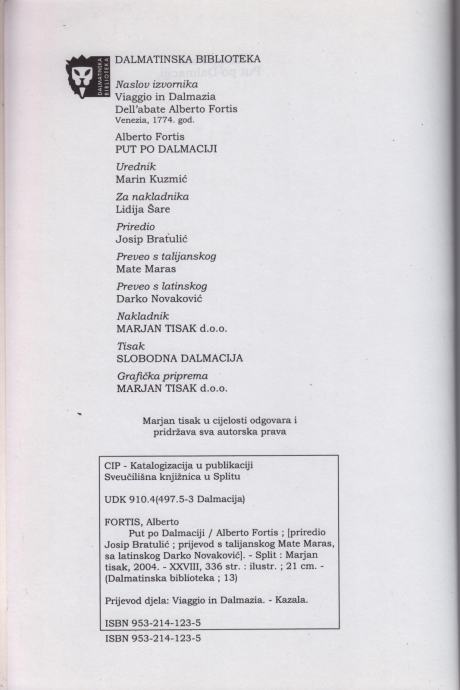 DALMATINSKA BIBLIOTEKA

DALMATINSKA BIBLIOTEKA

Naslov izvornika
Viaggio in Dalmazia
Dell'abate Alberto Fortis
Venezia, 1774. god.

Alberto Fortis
PUT PO DALMACIJI

Urednik
Marin Kuzmić

Za nakladnika
Lidija Šare

Priredio
Josip Bratulić

Preveo s talijanskog
Mate Maras

Preveo s latinskog
Darko Novaković

Nakladnik
MARJAN TISAK d.o.o.

Tisak
SLOBODNA DALMACIJA

Grafička priprema
MARJAN TISAK d.o.o.

Marjan tisak u cijelosti odgovara i pridržava sva autorska prava

CIP - Katalogizacija u publikaciji
Sveučilišna knjižnica u Splitu

UDK 910.4(497.5-3 Dalmacija)

FORTIS, Alberto
Put po Dalmaciji / Alberto Fortis ; [priredio Josip Bratulić ; prijevod s talijanskog Mate Maras, sa latinskog Darko Novaković]. - Split : Marjan tisak, 2004. - XXVIII, 336 str. : ilustr. ; 21 cm. - (Dalmatinska biblioteka ; 13)

Prijevod djela: Viaggio in Dalmazia. - Kazala.

ISBN 953-214-123-5

ISBN 953-214-123-5